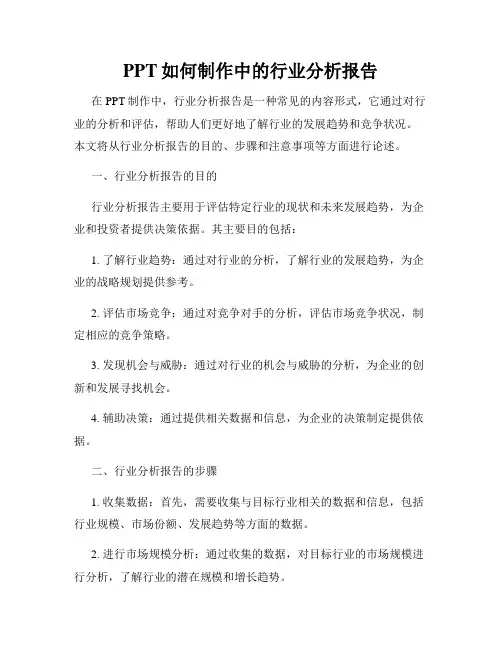 PPT 如何制作中的行业分析报告

在 PPT 制作中，行业分析报告是一种常见的内容形式，它通过对行业的分析和评估，帮助人们更好地了解行业的发展趋势和竞争状况。本文将从行业分析报告的目的、步骤和注意事项等方面进行论述。

一、行业分析报告的目的

行业分析报告主要用于评估特定行业的现状和未来发展趋势，为企业和投资者提供决策依据。其主要目的包括：

1. 了解行业趋势：通过对行业的分析，了解行业的发展趋势，为企业的战略规划提供参考。

2. 评估市场竞争：通过对竞争对手的分析，评估市场竞争状况，制定相应的竞争策略。

3. 发现机会与威胁：通过对行业的机会与威胁的分析，为企业的创新和发展寻找机会。

4. 辅助决策：通过提供相关数据和信息，为企业的决策制定提供依据。

二、行业分析报告的步骤

1. 收集数据：首先，需要收集与目标行业相关的数据和信息，包括行业规模、市场份额、发展趋势等方面的数据。

2. 进行市场规模分析：通过收集的数据，对目标行业的市场规模进行分析，了解行业的潜在规模和增长趋势。